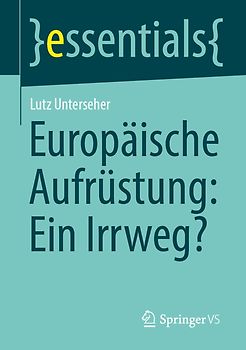 }essentials{

Lutz Unterseher

Europäische Aufrüstung: Ein Irrweg?

Springer VS